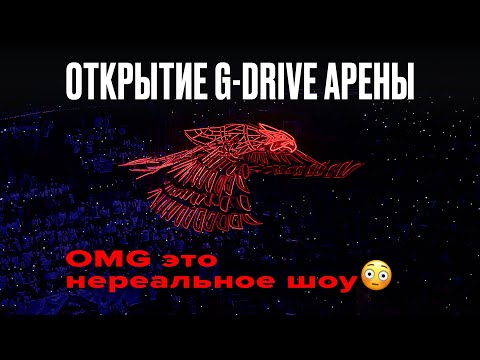 ОТКРЫТИЕ G-DRIVE АРЕНЫ

OMG это нереальное шоу😳